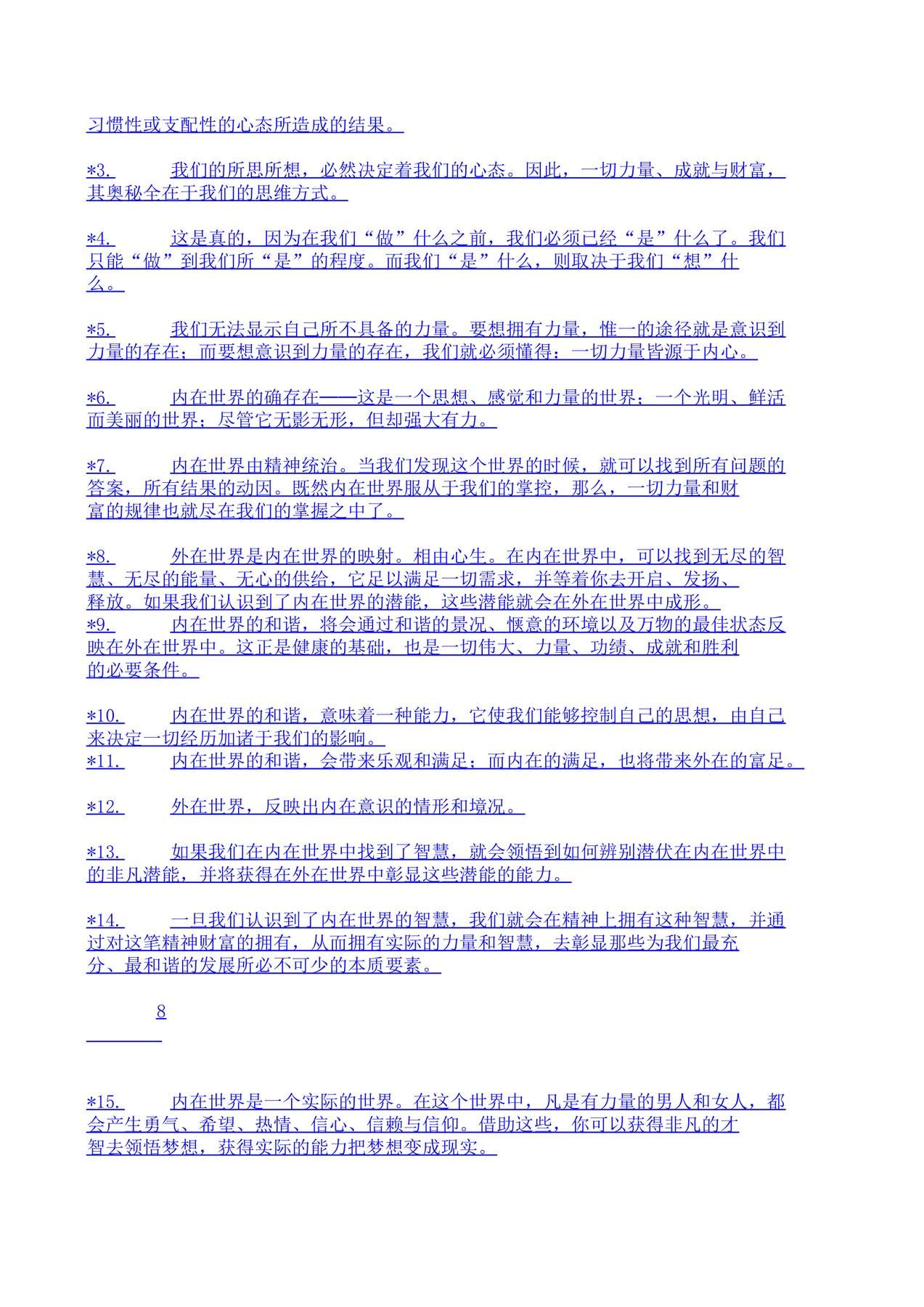 习惯性或支配性的心态所造成的结果。

*3. 我们的所思所想，必然决定着我们的心态。因此，一切力量、成就与财富，其奥秘全在于我们的思维方式。

*4. 这是真的，因为在我们“做”什么之前，我们必须已经“是”什么了。我们只能“做”到我们所“是”的程度。而我们“是”什么，则取决于我们“想”什么。

*5. 我们无法显示自己所不具备的力量。要想拥有力量，惟一的途径就是意识到力量的存在；而要想意识到力量的存在，我们就必须懂得：一切力量皆源于内心。

*6. 内在世界的确存在——这是一个思想、感觉和力量的世界；一个光明、鲜活而美丽的世界；尽管它无影无形，但却强大有力。

*7. 内在世界由精神统治。当我们发现这个世界的时候，就可以找到所有问题的答案，所有结果的动因。既然内在世界服从于我们的掌控，那么，一切力量和财富的规律也就尽在我们的掌握之中了。

*8. 外在世界是内在世界的映射。相由心生。在内在世界中，可以找到无尽的智慧、无尽的能量、无心的供给，它足以满足一切需求，并等着你去开启、发扬、释放。如果我们认识到了内在世界的潜能，这些潜能就会在外在世界中成形。
*9. 内在世界的和谐，将会通过和谐的景况、惬意的环境以及万物的最佳状态反映在外在世界中。这正是健康的基础，也是一切伟大、力量、功绩、成就和胜利的必要条件。

*10. 内在世界的和谐，意味着一种能力，它使我们能够控制自己的思想，由自己来决定一切经历加诸于我们的影响。
*11. 内在世界的和谐，会带来乐观和满足；而内在的满足，也将带来外在的富足。

*12. 外在世界，反映出内在意识的情形和境况。

*13. 如果我们在内在世界中找到了智慧，就会领悟到如何辨别潜伏在内在世界中的非凡潜能，并将获得在外在世界中彰显这些潜能的能力。

*14. 一旦我们认识到了内在世界的智慧，我们就会在精神上拥有这种智慧，并通过对这笔精神财富的拥有，从而拥有实际的力量和智慧，去彰显那些为我们最充分、最和谐的发展所必不可少的本质要素。

8

*15. 内在世界是一个实际的世界。在这个世界中，凡是有力量的男人和女人，都会产生勇气、希望、热情、信心、信赖与信仰。借助这些，你可以获得非凡的才智去领悟梦想，获得实际的能力把梦想变成现实。